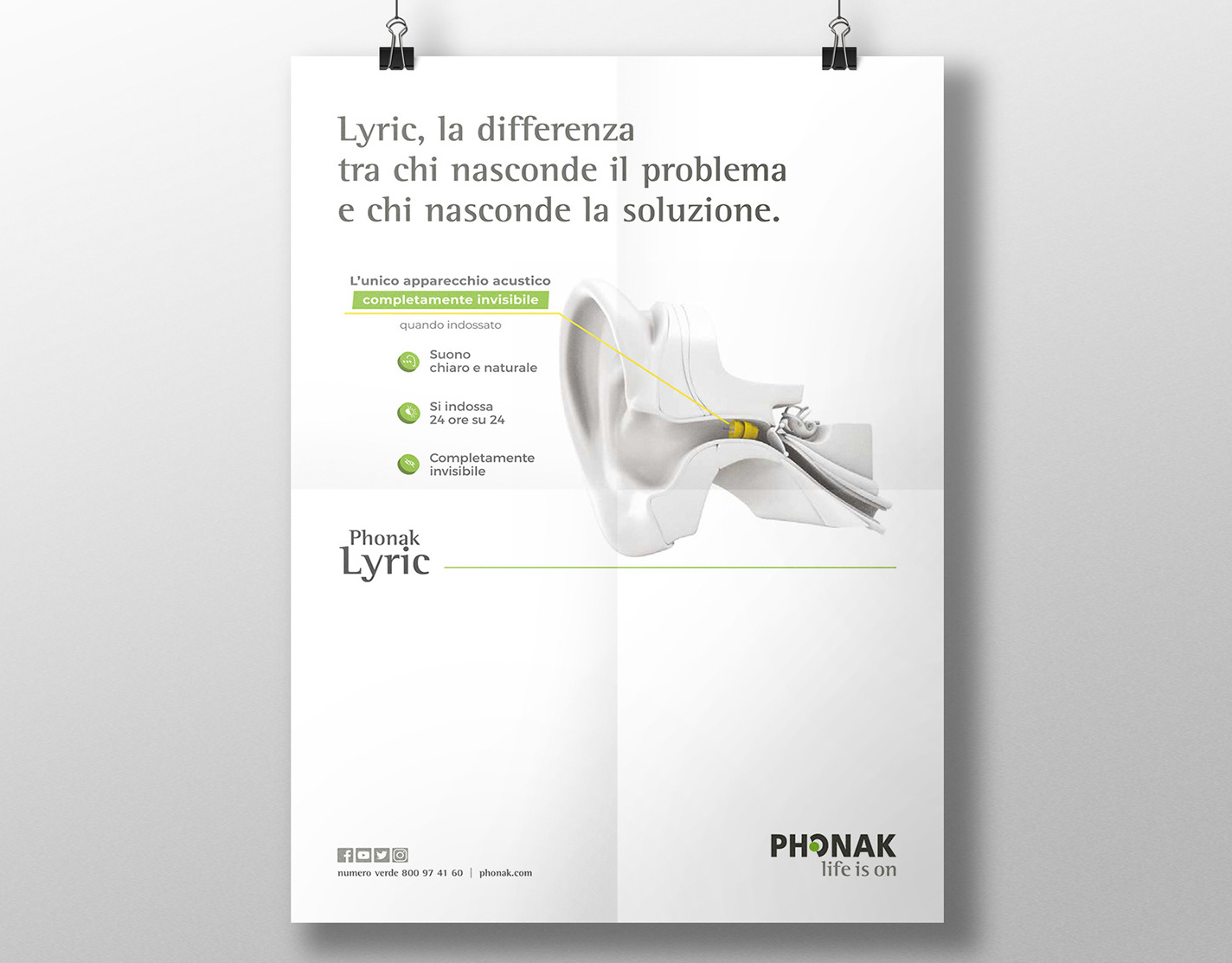 Lyric, la differenza
tra chi nasconde il problema
e chi nasconde la soluzione.

L'unico apparecchio acustico
completamente invisibile
quando indossato

Suono
chiaro e naturale

Si indossa
24 ore su 24

Completamente
invisibile

Phonak
Lyric

numero verde 800 97 41 60 | phonak.com

PHONAK
life is on